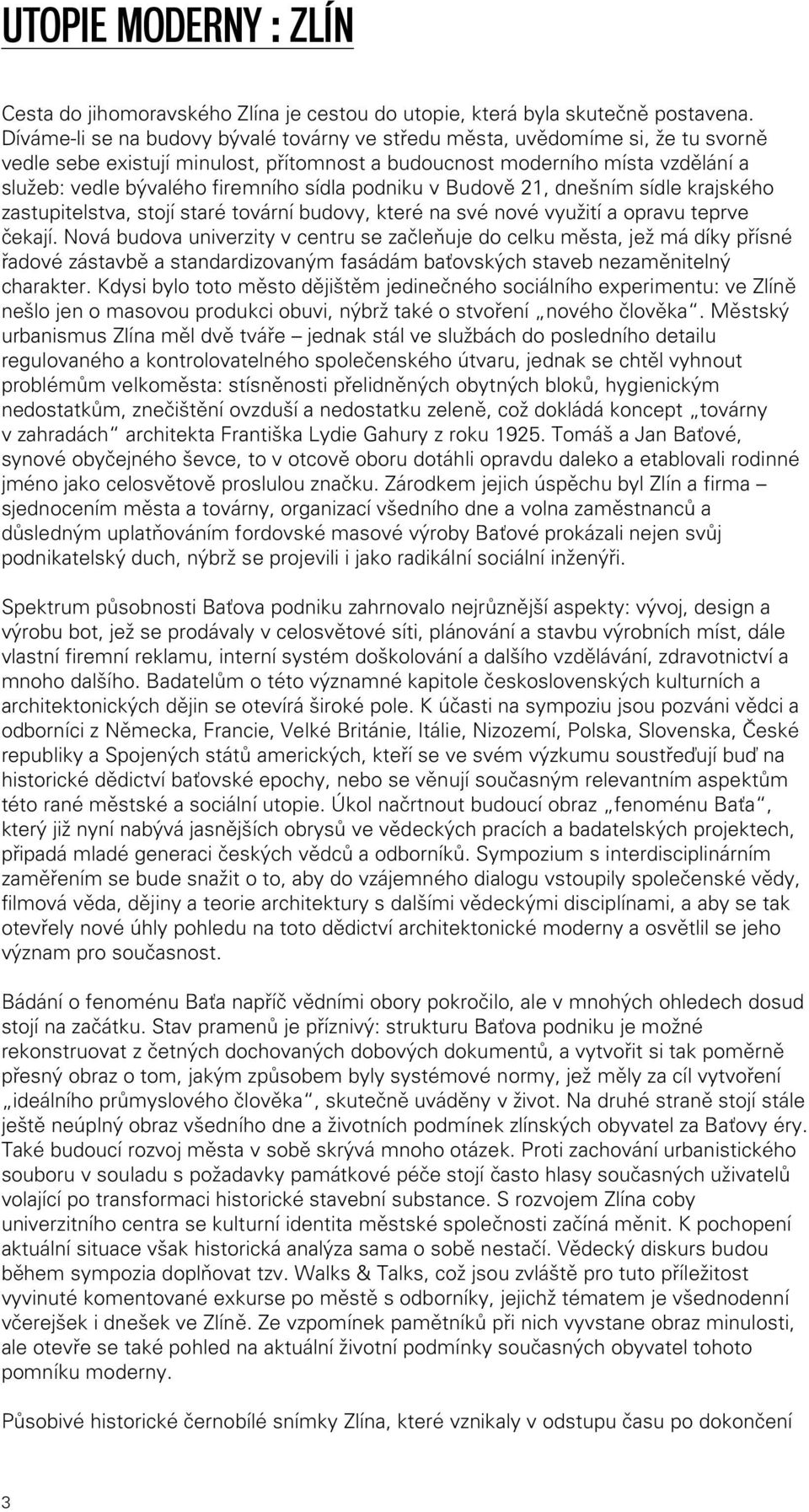 UTOPIE MODERNY : ZLÍN

Cesta do jihomoravského Zlína je cestou do utopie, která byla skutečně postavena. Díváme-li se na budovy bývalé továrny ve středu města, uvědomíme si, že tu svorně vedle sebe existují minulost, přítomnost a budoucnost moderního místa vzdělání a služeb: vedle bývalého firemního sídla podniku v Budově 21, dnešním sídle krajského zastupitelstva, stojí staré tovární budovy, které na své nové využití a opravu teprve čekají. Nová budova univerzity v centru se začleňuje do celku města, jež má díky přísné řadové zástavbě a standardizovaným fasádám baťovských staveb nezaměnitelný charakter. Kdysi bylo toto město dějištěm jedinečného sociálního experimentu: ve Zlíně nešlo jen o masovou produkci obuvi, nýbrž také o stvoření „nového člověka". Městský urbanismus Zlína měl dvě tváře – jednak stál ve službách do posledního detailu regulovaného a kontrolovatelného společenského útvaru, jednak se chtěl vyhnout problémům velkoměsta: stísněnosti přelidněných obytných bloků, hygienickým nedostatkům, znečištění ovzduší a nedostatku zeleně, což dokládá koncept „továrny v zahradách" architekta Františka Lydie Gahury z roku 1925. Tomáš a Jan Baťové, synové obyčejného ševce, to v otcově oboru dotáhli opravdu daleko a etablovali rodinné jméno jako celosvětově proslulou značku. Zárodkem jejich úspěchu byl Zlín a firma – sjednocením města a továrny, organizací všedního dne a volna zaměstnanců a důsledným uplatňováním fordovské masové výroby Baťové prokázali nejen svůj podnikatelský duch, nýbrž se projevili i jako radikální sociální inženýři.

Spektrum působnosti Baťova podniku zahrnovalo nejrůznější aspekty: vývoj, design a výrobu bot, jež se prodávaly v celosvětové síti, plánování a stavbu výrobních míst, dále vlastní firemní reklamu, interní systém doškolování a dalšího vzdělávání, zdravotnictví a mnoho dalšího. Badatelům o této významné kapitole československých kulturních a architektonických dějin se otevírá široké pole. K účasti na sympoziu jsou pozváni vědci a odborníci z Německa, Francie, Velké Británie, Itálie, Nizozemí, Polska, Slovenska, České republiky a Spojených států amerických, kteří se ve svém výzkumu soustřeďují buď na historické dědictví baťovské epochy, nebo se věnují současným relevantním aspektům této rané městské a sociální utopie. Úkol načrtnout budoucí obraz „fenoménu Baťa", který již nyní nabývá jasnějších obrysů ve vědeckých pracích a badatelských projektech, připadá mladé generaci českých vědců a odborníků. Sympozium s interdisciplinárním zaměřením se bude snažit o to, aby do vzájemného dialogu vstoupily společenské vědy, filmová věda, dějiny a teorie architektury s dalšími vědeckými disciplínami, a aby se tak otevřely nové úhly pohledu na toto dědictví architektonické moderny a osvětlil se jeho význam pro současnost.

Bádání o fenoménu Baťa napříč vědními obory pokročilo, ale v mnohých ohledech dosud stojí na začátku. Stav pramenů je příznivý: strukturu Baťova podniku je možné rekonstruovat z četných dochovaných dobových dokumentů, a vytvořit si tak poměrně přesný obraz o tom, jakým způsobem byly systémové normy, jež měly za cíl vytvoření „ideálního průmyslového člověka", skutečně uváděny v život. Na druhé straně stojí stále ještě neúplný obraz všedního dne a životních podmínek zlínských obyvatel za Baťovy éry. Také budoucí rozvoj města v sobě skrývá mnoho otázek. Proti zachování urbanistického souboru v souladu s požadavky památkové péče stojí často hlasy současných uživatelů volající po transformaci historické stavební substance. S rozvojem Zlína coby univerzitního centra se kulturní identita městské společnosti začíná měnit. K pochopení aktuální situace však historická analýza sama o sobě nestačí. Vědecký diskurs budou během sympozia doplňovat tzv. Walks & Talks, což jsou zvláště pro tuto příležitost vyvinuté komentované exkurse po městě s odborníky, jejichž tématem je všednodenní včerejšek i dnešek ve Zlíně. Ze vzpomínek pamětníků při nich vyvstane obraz minulosti, ale otevře se také pohled na aktuální životní podmínky současných obyvatel tohoto pomníku moderny.

Působivé historické černobílé snímky Zlína, které vznikaly v odstupu času po dokončení

3